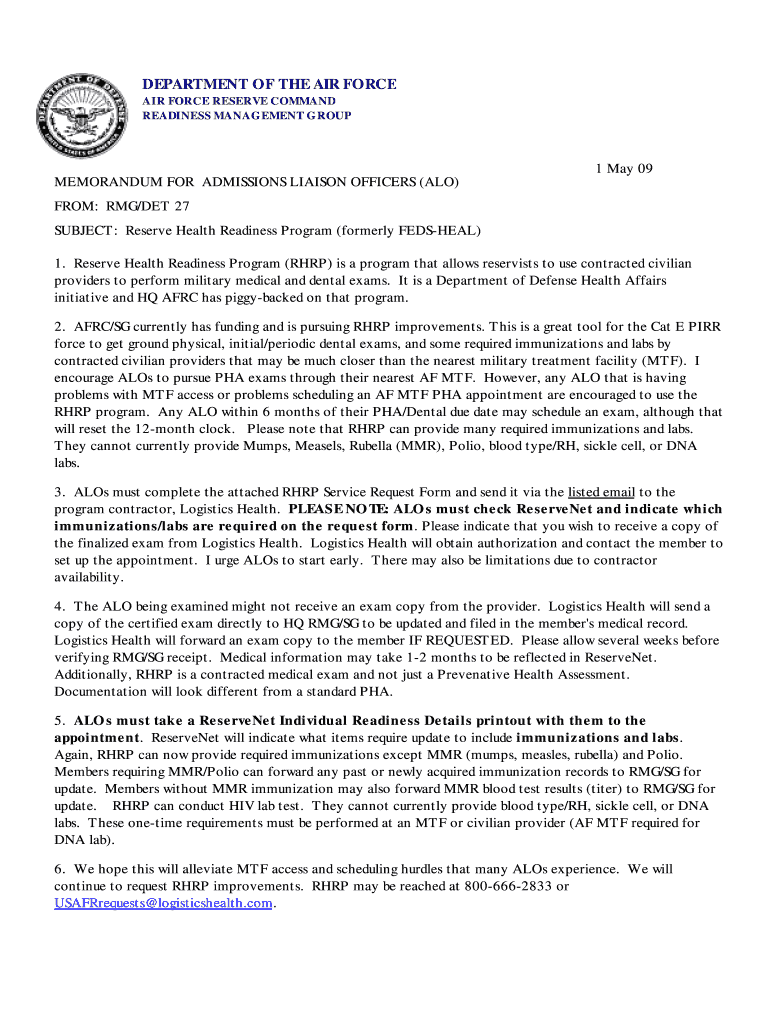 DEPARTMENT OF THE AIR FORCE
AIR FORCE RESERVE COMMAND
READINESS MANAGEMENT GROUP

1 May 09

MEMORANDUM FOR ADMISSIONS LIAISON OFFICERS (ALO)

FROM: RMG/DET 27

SUBJECT: Reserve Health Readiness Program (formerly FEDS-HEAL)

1. Reserve Health Readiness Program (RHRP) is a program that allows reservists to use contracted civilian providers to perform military medical and dental exams. It is a Department of Defense Health Affairs initiative and HQ AFRC has piggy-backed on that program.

2. AFRC/SG currently has funding and is pursuing RHRP improvements. This is a great tool for the Cat E PIRR force to get ground physical, initial/periodic dental exams, and some required immunizations and labs by contracted civilian providers that may be much closer than the nearest military treatment facility (MTF). I encourage ALOs to pursue PHA exams through their nearest AF MTF. However, any ALO that is having problems with MTF access or problems scheduling an AF MTF PHA appointment are encouraged to use the RHRP program. Any ALO within 6 months of their PHA/Dental due date may schedule an exam, although that will reset the 12-month clock. Please note that RHRP can provide many required immunizations and labs. They cannot currently provide Mumps, Measels, Rubella (MMR), Polio, blood type/RH, sickle cell, or DNA labs.

3. ALOs must complete the attached RHRP Service Request Form and send it via the listed email to the program contractor, Logistics Health. PLEASE NOTE: ALOs must check ReserveNet and indicate which immunizations/labs are required on the request form. Please indicate that you wish to receive a copy of the finalized exam from Logistics Health. Logistics Health will obtain authorization and contact the member to set up the appointment. I urge ALOs to start early. There may also be limitations due to contractor availability.

4. The ALO being examined might not receive an exam copy from the provider. Logistics Health will send a copy of the certified exam directly to HQ RMG/SG to be updated and filed in the member's medical record. Logistics Health will forward an exam copy to the member IF REQUESTED. Please allow several weeks before verifying RMG/SG receipt. Medical information may take 1-2 months to be reflected in ReserveNet. Additionally, RHRP is a contracted medical exam and not just a Prevenative Health Assessment. Documentation will look different from a standard PHA.

5. ALOs must take a ReserveNet Individual Readiness Details printout with them to the appointment. ReserveNet will indicate what items require update to include immunizations and labs. Again, RHRP can now provide required immunizations except MMR (mumps, measles, rubella) and Polio. Members requiring MMR/Polio can forward any past or newly acquired immunization records to RMG/SG for update. Members without MMR immunization may also forward MMR blood test results (titer) to RMG/SG for update. RHRP can conduct HIV lab test. They cannot currently provide blood type/RH, sickle cell, or DNA labs. These one-time requirements must be performed at an MTF or civilian provider (AF MTF required for DNA lab).

6. We hope this will alleviate MTF access and scheduling hurdles that many ALOs experience. We will continue to request RHRP improvements. RHRP may be reached at 800-666-2833 or USAFRrequests@logisticshealth.com.